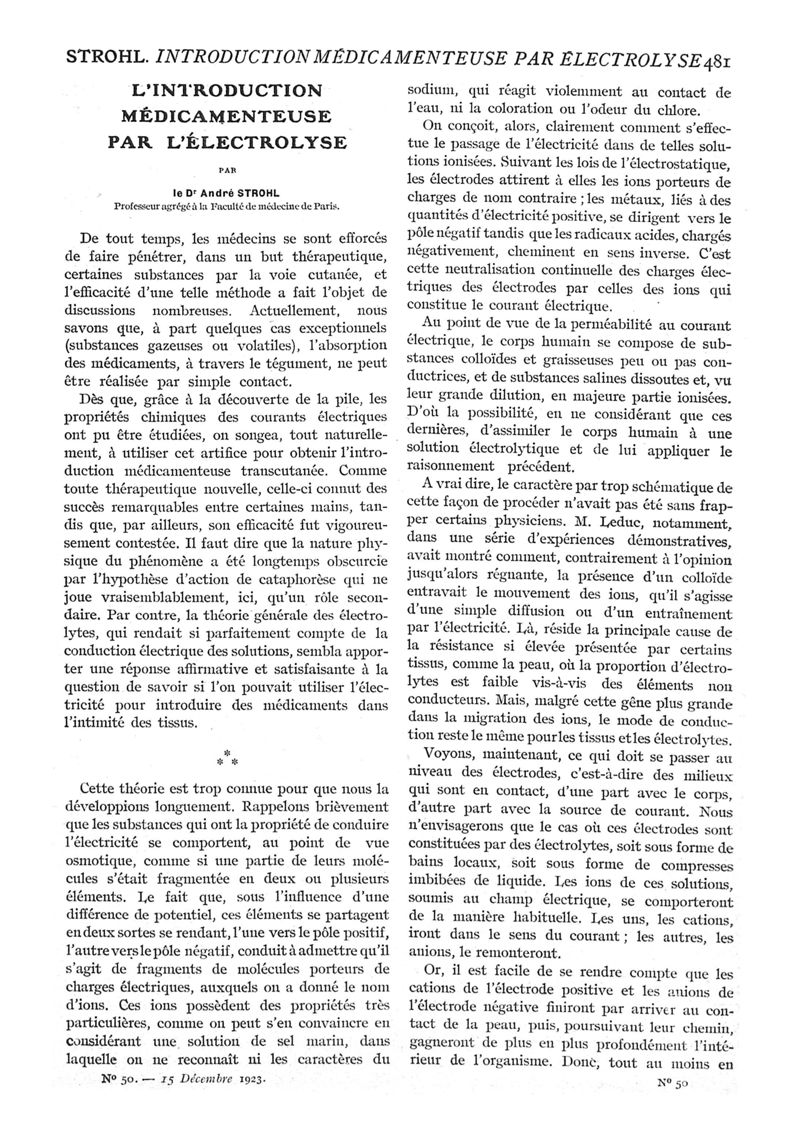 STROHL. INTRODUCTION MÉDICAMENTEUSE PAR ÉLECTROLYSE 481

L'INTRODUCTION MÉDICAMENTEUSE PAR L'ÉLECTROLYSE

PAR

le Dr André STROHL
Professeur agrégé à la Faculté de médecine de Paris.

De tout temps, les médecins se sont efforcés de faire pénétrer, dans un but thérapeutique, certaines substances par la voie cutanée, et l'efficacité d'une telle méthode a fait l'objet de discussions nombreuses. Actuellement, nous savons que, à part quelques cas exceptionnels (substances gazeuses ou volatiles), l'absorption des médicaments, à travers le tégument, ne peut être réalisée par simple contact.

Dès que, grâce à la découverte de la pile, les propriétés chimiques des courants électriques ont pu être étudiées, on songea, tout naturellement, à utiliser cet artifice pour obtenir l'introduction médicamenteuse transcutanée. Comme toute thérapeutique nouvelle, celle-ci connut des succès remarquables entre certaines mains, tandis que, par ailleurs, son efficacité fut vigoureusement contestée. Il faut dire que la nature physique du phénomène a été longtemps obscurcie par l'hypothèse d'action de cataphorèse qui ne joue vraisemblablement, ici, qu'un rôle secondaire. Par contre, la théorie générale des électrolytes, qui rendait si parfaitement compte de la conduction électrique des solutions, sembla apporter une réponse affirmative et satisfaisante à la question de savoir si l'on pouvait utiliser l'électricité pour introduire des médicaments dans l'intimité des tissus.

* * *

Cette théorie est trop connue pour que nous la développions longuement. Rappelons brièvement que les substances qui ont la propriété de conduire l'électricité se comportent, au point de vue osmotique, comme si une partie de leurs molécules s'était fragmentée en deux ou plusieurs éléments. Le fait que, sous l'influence d'une différence de potentiel, ces éléments se partagent en deux sortes se rendant, l'une vers le pôle positif, l'autre vers le pôle négatif, conduit à admettre qu'il s'agit de fragments de molécules porteurs de charges électriques, auxquels on a donné le nom d'ions. Ces ions possèdent des propriétés très particulières, comme on peut s'en convaincre en considérant une solution de sel marin, dans laquelle on ne reconnaît ni les caractères du sodium, qui réagit violemment au contact de l'eau, ni la coloration ou l'odeur du chlore.

On conçoit, alors, clairement comment s'effectue le passage de l'électricité dans de telles solutions ionisées. Suivant les lois de l'électrostatique, les électrodes attirent à elles les ions porteurs de charges de nom contraire ; les métaux, liés à des quantités d'électricité positive, se dirigent vers le pôle négatif tandis que les radicaux acides, chargés négativement, cheminent en sens inverse. C'est cette neutralisation continuelle des charges électriques des électrodes par celles des ions qui constitue le courant électrique.

Au point de vue de la perméabilité au courant électrique, le corps humain se compose de substances colloïdes et graisseuses peu ou pas conductrices, et de substances salines dissoutes et, vu leur grande dilution, en majeure partie ionisées. D'où la possibilité, en ne considérant que ces dernières, d'assimiler le corps humain à une solution électrolytique et de lui appliquer le raisonnement précédent.

A vrai dire, le caractère par trop schématique de cette façon de procéder n'avait pas été sans frapper certains physiciens. M. Leduc, notamment, dans une série d'expériences démonstratives, avait montré comment, contrairement à l'opinion jusqu'alors régnante, la présence d'un colloïde entravait le mouvement des ions, qu'il s'agisse d'une simple diffusion ou d'un entraînement par l'électricité. Là, réside la principale cause de la résistance si élevée présentée par certains tissus, comme la peau, où la proportion d'électrolytes est faible vis-à-vis des éléments non conducteurs. Mais, malgré cette gêne plus grande dans la migration des ions, le mode de conduction reste le même pour les tissus et les électrolytes.

Voyons, maintenant, ce qui doit se passer au niveau des électrodes, c'est-à-dire des milieux qui sont en contact, d'une part avec le corps, d'autre part avec la source de courant. Nous n'envisagerons que le cas où ces électrodes sont constituées par des électrolytes, soit sous forme de bains locaux, soit sous forme de compresses imbibées de liquide. Les ions de ces solutions, soumis au champ électrique, se comporteront de la manière habituelle. Les uns, les cations, iront dans le sens du courant ; les autres, les anions, le remonteront.

Or, il est facile de se rendre compte que les cations de l'électrode positive et les anions de l'électrode négative finiront par arriver au contact de la peau, puis, poursuivant leur chemin, gagneront de plus en plus profondément l'intérieur de l'organisme. Donc, tout au moins en

No 50. — 15 Décembre 1923.

No 50